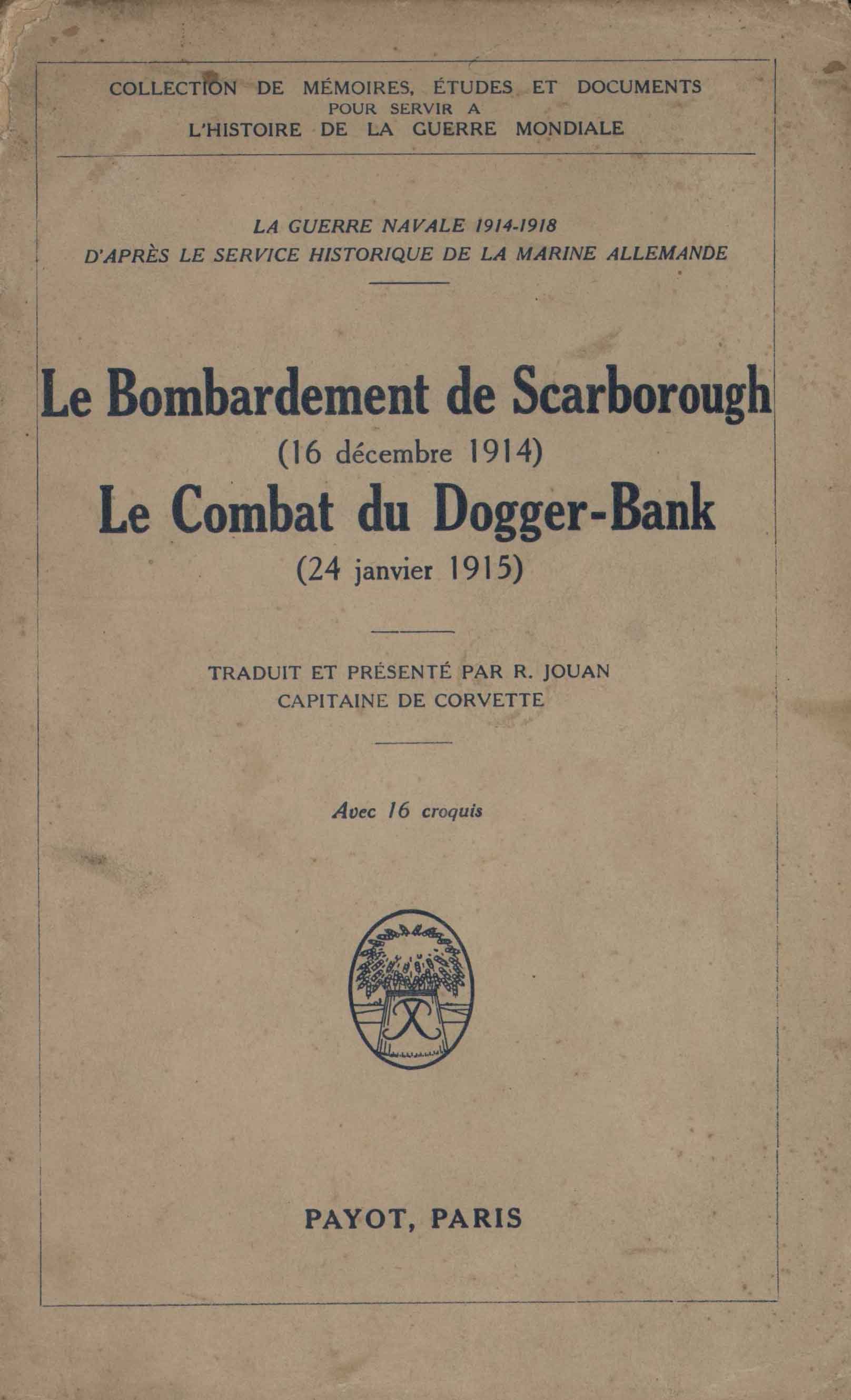 COLLECTION DE MÉMOIRES, ÉTUDES ET DOCUMENTS
POUR SERVIR A
L'HISTOIRE DE LA GUERRE MONDIALE

LA GUERRE NAVALE 1914-1918
D'APRÈS LE SERVICE HISTORIQUE DE LA MARINE ALLEMANDE

Le Bombardement de Scarborough
(16 décembre 1914)
Le Combat du Dogger-Bank
(24 janvier 1915)

TRADUIT ET PRÉSENTÉ PAR R. JOUAN
CAPITAINE DE CORVETTE

Avec 16 croquis

PAYOT, PARIS